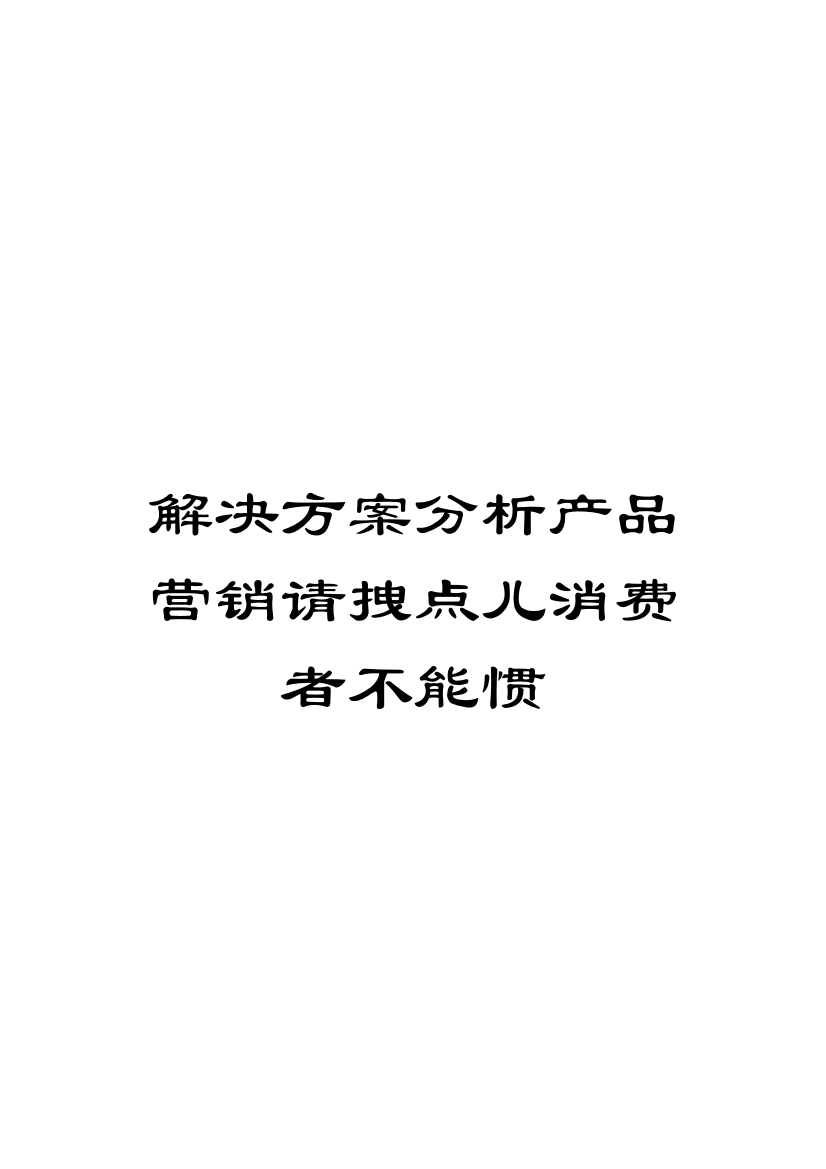 解决方案分析产品营销请拽点儿消费者不能惯